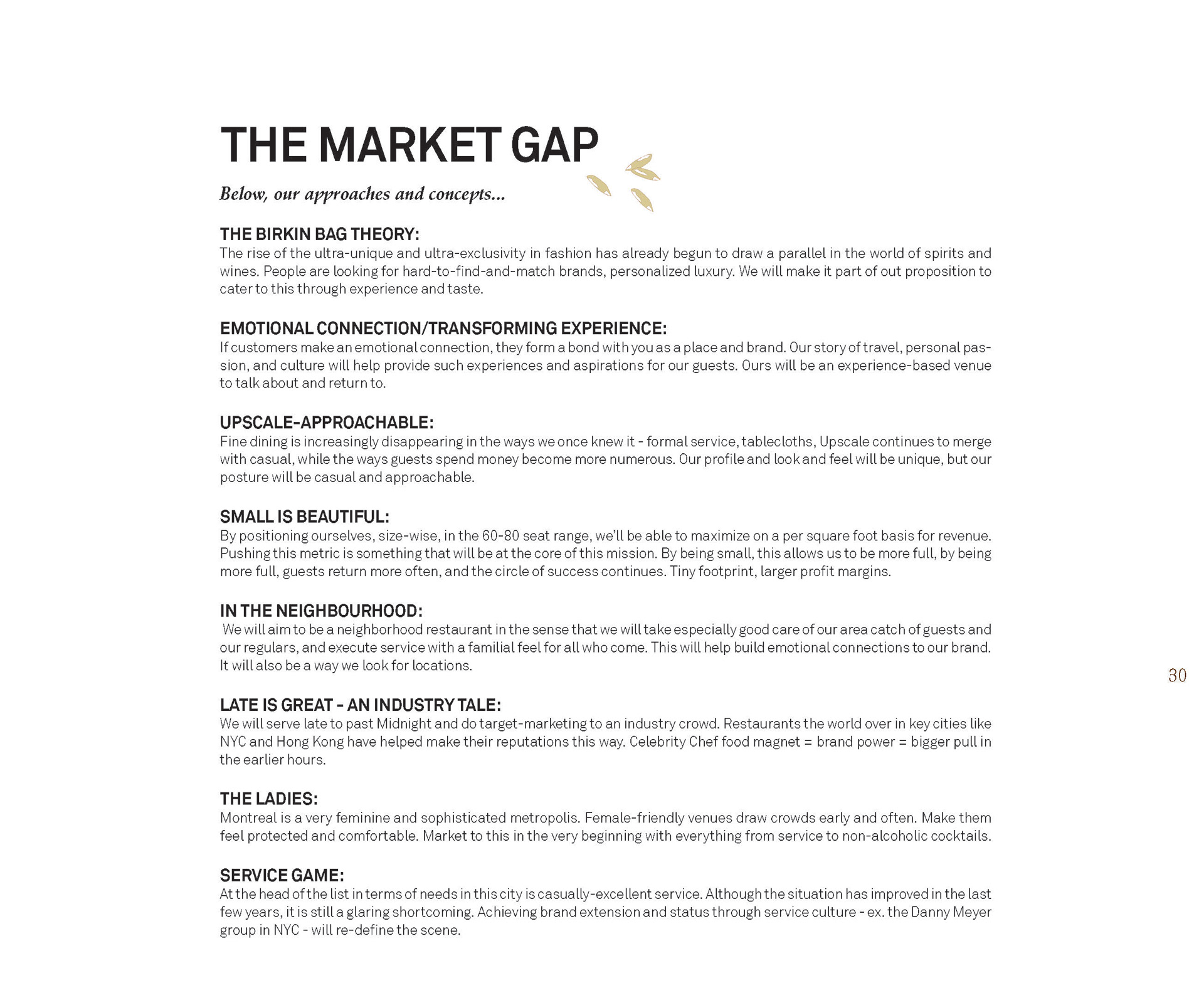 THE MARKET GAP

Below, our approaches and concepts...

THE BIRKIN BAG THEORY:
The rise of the ultra-unique and ultra-exclusivity in fashion has already begun to draw a parallel in the world of spirits and wines. People are looking for hard-to-find-and-match brands, personalized luxury. We will make it part of out proposition to cater to this through experience and taste.

EMOTIONAL CONNECTION/TRANSFORMING EXPERIENCE:
If customers make an emotional connection, they form a bond with you as a place and brand. Our story of travel, personal passion, and culture will help provide such experiences and aspirations for our guests. Ours will be an experience-based venue to talk about and return to.

UPSCALE-APPROACHABLE:
Fine dining is increasingly disappearing in the ways we once knew it - formal service, tablecloths, Upscale continues to merge with casual, while the ways guests spend money become more numerous. Our profile and look and feel will be unique, but our posture will be casual and approachable.

SMALL IS BEAUTIFUL:
By positioning ourselves, size-wise, in the 60-80 seat range, we'll be able to maximize on a per square foot basis for revenue. Pushing this metric is something that will be at the core of this mission. By being small, this allows us to be more full, by being more full, guests return more often, and the circle of success continues. Tiny footprint, larger profit margins.

IN THE NEIGHBOURHOOD:
We will aim to be a neighborhood restaurant in the sense that we will take especially good care of our area catch of guests and our regulars, and execute service with a familial feel for all who come. This will help build emotional connections to our brand. It will also be a way we look for locations.

LATE IS GREAT - AN INDUSTRY TALE:
We will serve late to past Midnight and do target-marketing to an industry crowd. Restaurants the world over in key cities like NYC and Hong Kong have helped make their reputations this way. Celebrity Chef food magnet = brand power = bigger pull in the earlier hours.

THE LADIES:
Montreal is a very feminine and sophisticated metropolis. Female-friendly venues draw crowds early and often. Make them feel protected and comfortable. Market to this in the very beginning with everything from service to non-alcoholic cocktails.

SERVICE GAME:
At the head of the list in terms of needs in this city is casually-excellent service. Although the situation has improved in the last few years, it is still a glaring shortcoming. Achieving brand extension and status through service culture - ex. the Danny Meyer group in NYC - will re-define the scene.

30